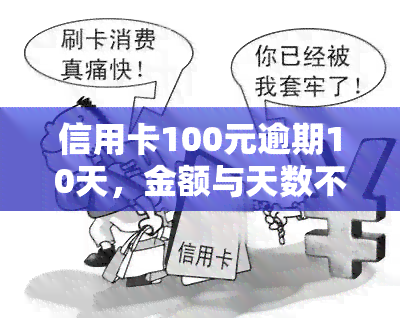 刷卡消费真痛快！

你已经被我套牢了！

信用卡100元逾期10天，金额与天数不

信用卡